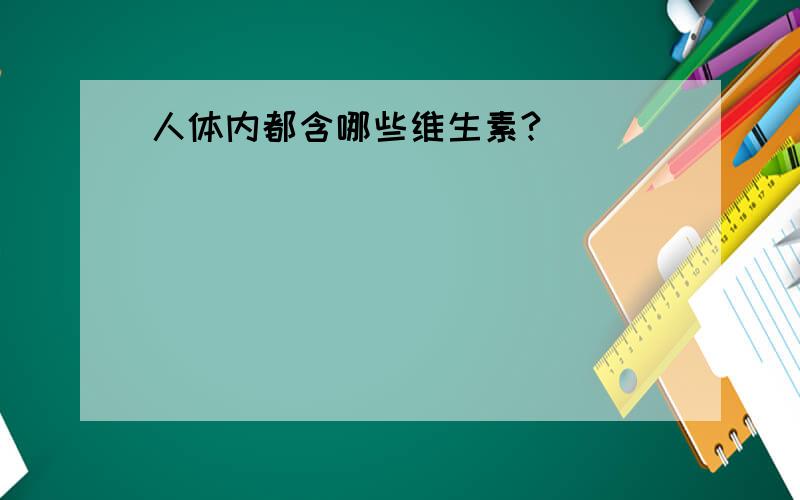 人体内都含哪些维生素？